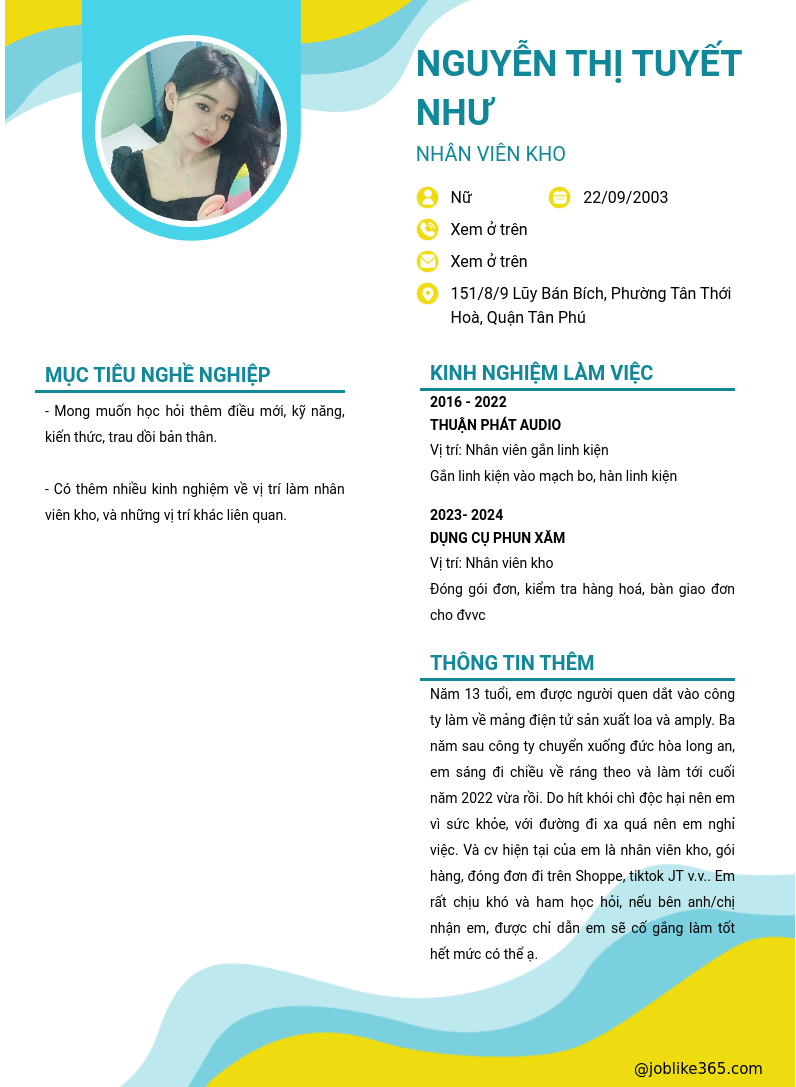 NGUYỄN THỊ TUYẾT NHƯ

NHÂN VIÊN KHO

Nữ

22/09/2003

Xem ở trên

Xem ở trên

151/8/9 Lũy Bán Bích, Phường Tân Thới Hoà, Quận Tân Phú

MỤC TIÊU NGHỀ NGHIỆP

- Mong muốn học hỏi thêm điều mới, kỹ năng, kiến thức, trau dồi bản thân.

- Có thêm nhiều kinh nghiệm về vị trí làm nhân viên kho, và những vị trí khác liên quan.

KINH NGHIỆM LÀM VIỆC

2016 - 2022
THUẬN PHÁT AUDIO
Vị trí: Nhân viên gắn linh kiện
Gắn linh kiện vào mạch bo, hàn linh kiện

2023- 2024
DỤNG CỤ PHUN XĂM
Vị trí: Nhân viên kho
Đóng gói đơn, kiểm tra hàng hoá, bàn giao đơn cho đvvc

THÔNG TIN THÊM

Năm 13 tuổi, em được người quen dắt vào công ty làm về mảng điện tử sản xuất loa và amply. Ba năm sau công ty chuyển xuống đức hòa long an, em sáng đi chiều về ráng theo và làm tới cuối năm 2022 vừa rồi. Do hít khói chì độc hại nên em vì sức khỏe, với đường đi xa quá nên em nghỉ việc. Và cv hiện tại của em là nhân viên kho, gói hàng, đóng đơn đi trên Shoppe, tiktok JT v.v.. Em rất chịu khó và ham học hỏi, nếu bên anh/chị nhận em, được chỉ dẫn em sẽ cố gắng làm tốt hết mức có thể ạ.

@joblike365.com